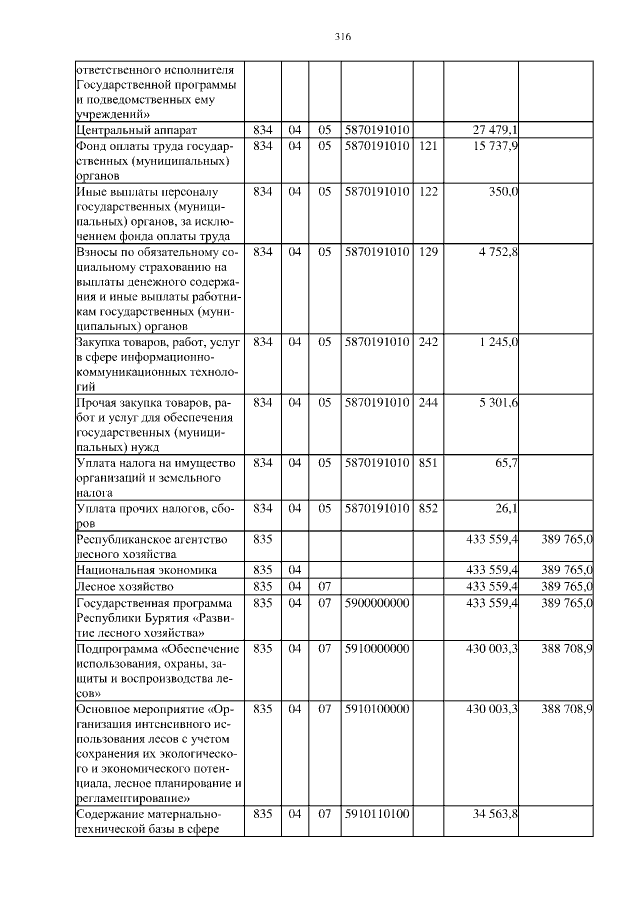 316

| | | | | | | | |
|---|---|---|---|---|---|---|---|
| ответственного исполнителя Государственной программы и подведомственных ему учреждений» | | | | | | | |
| Центральный аппарат | 834 | 04 | 05 | 5870191010 | | 27 479,1 | |
| Фонд оплаты труда государственных (муниципальных) органов | 834 | 04 | 05 | 5870191010 | 121 | 15 737,9 | |
| Иные выплаты персоналу государственных (муниципальных) органов, за исключением фонда оплаты труда | 834 | 04 | 05 | 5870191010 | 122 | 350,0 | |
| Взносы по обязательному социальному страхованию на выплаты денежного содержания и иные выплаты работникам государственных (муниципальных) органов | 834 | 04 | 05 | 5870191010 | 129 | 4 752,8 | |
| Закупка товаров, работ, услуг в сфере информационно-коммуникационных технологий | 834 | 04 | 05 | 5870191010 | 242 | 1 245,0 | |
| Прочая закупка товаров, работ и услуг для обеспечения государственных (муниципальных) нужд | 834 | 04 | 05 | 5870191010 | 244 | 5 301,6 | |
| Уплата налога на имущество организаций и земельного налога | 834 | 04 | 05 | 5870191010 | 851 | 65,7 | |
| Уплата прочих налогов, сборов | 834 | 04 | 05 | 5870191010 | 852 | 26,1 | |
| Республиканское агентство лесного хозяйства | 835 | | | | | 433 559,4 | 389 765,0 |
| Национальная экономика | 835 | 04 | | | | 433 559,4 | 389 765,0 |
| Лесное хозяйство | 835 | 04 | 07 | | | 433 559,4 | 389 765,0 |
| Государственная программа Республики Бурятия «Развитие лесного хозяйства» | 835 | 04 | 07 | 5900000000 | | 433 559,4 | 389 765,0 |
| Подпрограмма «Обеспечение использования, охраны, защиты и воспроизводства лесов» | 835 | 04 | 07 | 5910000000 | | 430 003,3 | 388 708,9 |
| Основное мероприятие «Организация интенсивного использования лесов с учетом сохранения их экологического и экономического потенциала, лесное планирование и регламентирование» | 835 | 04 | 07 | 5910100000 | | 430 003,3 | 388 708,9 |
| Содержание материально-технической базы в сфере | 835 | 04 | 07 | 5910110100 | | 34 563,8 | |